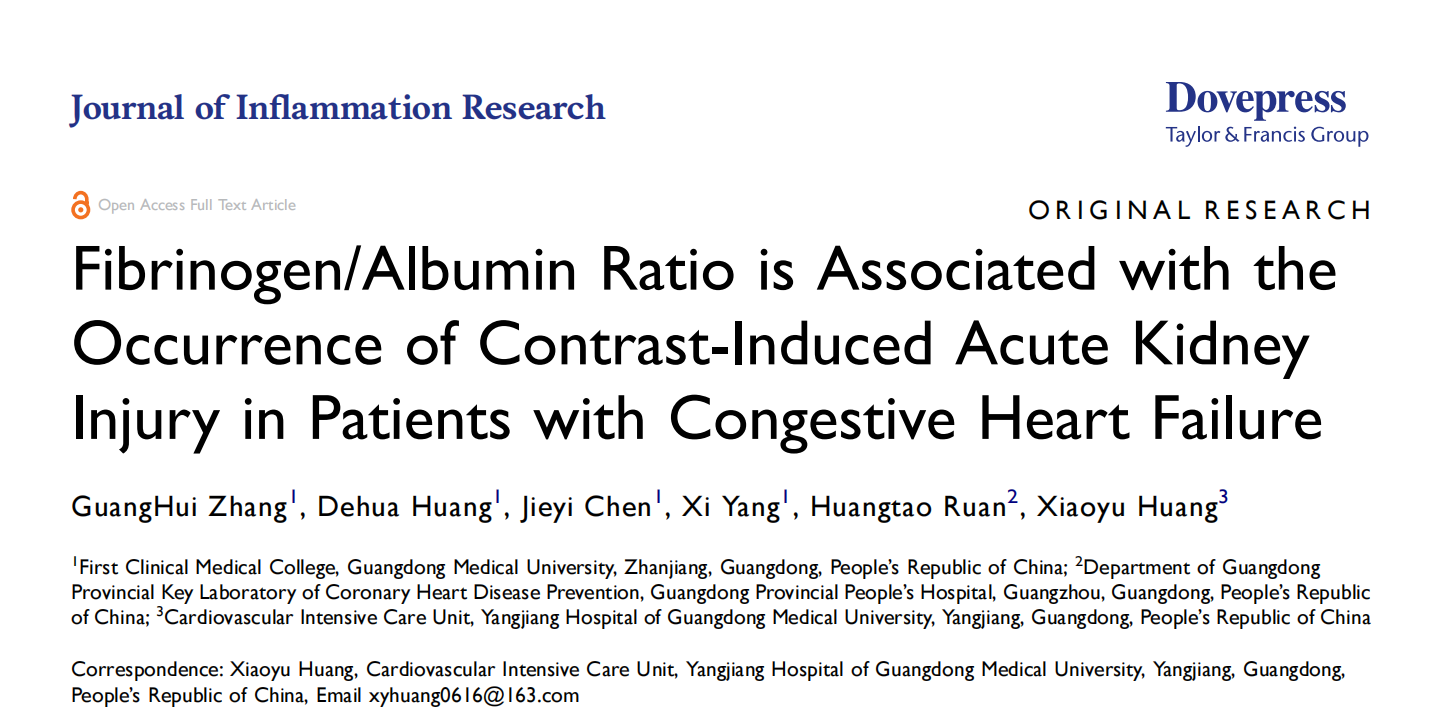 Journal of Inflammation Research

Dovepress
Taylor & Francis Group

Open Access Full Text Article

ORIGINAL RESEARCH

Fibrinogen/Albumin Ratio is Associated with the Occurrence of Contrast-Induced Acute Kidney Injury in Patients with Congestive Heart Failure

GuangHui Zhang$^1$, Dehua Huang$^1$, Jieyi Chen$^1$, Xi Yang$^1$, Huangtao Ruan$^2$, Xiaoyu Huang$^3$

$^1$First Clinical Medical College, Guangdong Medical University, Zhanjiang, Guangdong, People's Republic of China; $^2$Department of Guangdong Provincial Key Laboratory of Coronary Heart Disease Prevention, Guangdong Provincial People's Hospital, Guangzhou, Guangdong, People's Republic of China; $^3$Cardiovascular Intensive Care Unit, Yangjiang Hospital of Guangdong Medical University, Yangjiang, Guangdong, People's Republic of China

Correspondence: Xiaoyu Huang, Cardiovascular Intensive Care Unit, Yangjiang Hospital of Guangdong Medical University, Yangjiang, Guangdong, People's Republic of China, Email xyhuang0616@163.com